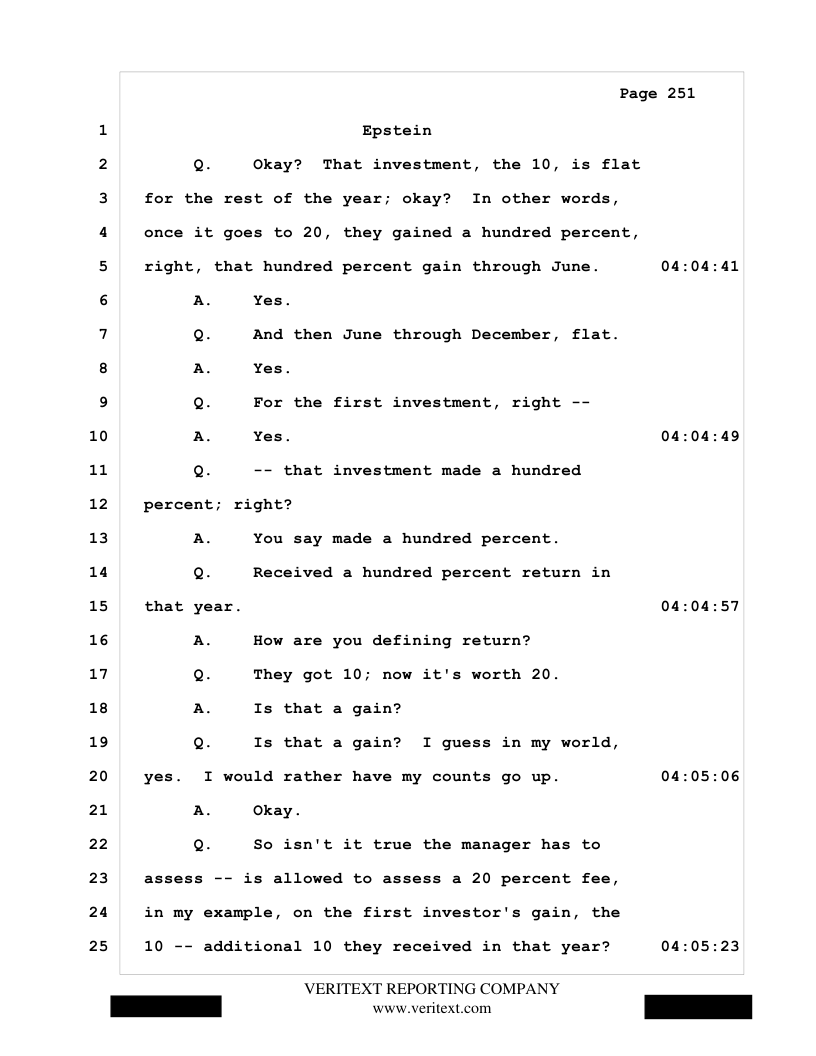 Page 251

1 Epstein

2 Q. Okay? That investment, the 10, is flat

3 for the rest of the year; okay? In other words,

4 once it goes to 20, they gained a hundred percent,

5 right, that hundred percent gain through June. 04:04:41

6 A. Yes.

7 Q. And then June through December, flat.

8 A. Yes.

9 Q. For the first investment, right --

10 A. Yes. 04:04:49

11 Q. -- that investment made a hundred

12 percent; right?

13 A. You say made a hundred percent.

14 Q. Received a hundred percent return in

15 that year. 04:04:57

16 A. How are you defining return?

17 Q. They got 10; now it's worth 20.

18 A. Is that a gain?

19 Q. Is that a gain? I guess in my world,

20 yes. I would rather have my counts go up. 04:05:06

21 A. Okay.

22 Q. So isn't it true the manager has to

23 assess -- is allowed to assess a 20 percent fee,

24 in my example, on the first investor's gain, the

25 10 -- additional 10 they received in that year? 04:05:23

VERITEXT REPORTING COMPANY
www.veritext.com